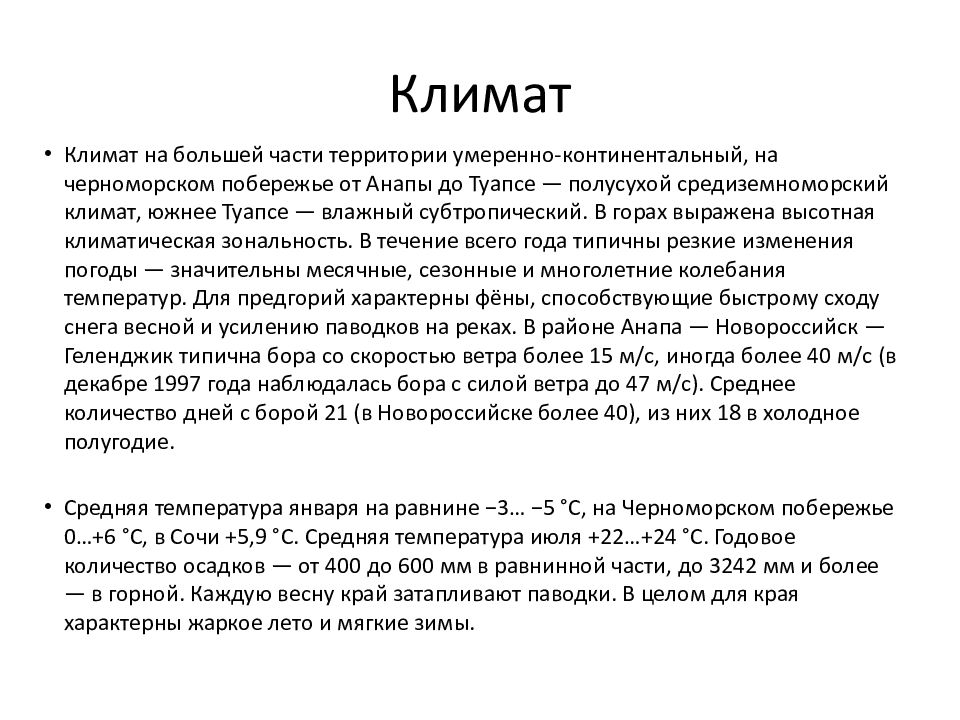 Климат

• Климат на большей части территории умеренно-континентальный, на черноморском побережье от Анапы до Туапсе — полусухой средиземноморский климат, южнее Туапсе — влажный субтропический. В горах выражена высотная климатическая зональность. В течение всего года типичны резкие изменения погоды — значительны месячные, сезонные и многолетние колебания температур. Для предгорий характерны фёны, способствующие быстрому сходу снега весной и усилению паводков на реках. В районе Анапа — Новороссийск — Геленджик типична бора со скоростью ветра более 15 м/с, иногда более 40 м/с (в декабре 1997 года наблюдалась бора с силой ветра до 47 м/с). Среднее количество дней с борой 21 (в Новороссийске более 40), из них 18 в холодное полугодие.

• Средняя температура января на равнине −3… −5 °C, на Черноморском побережье 0…+6 °C, в Сочи +5,9 °C. Средняя температура июля +22…+24 °C. Годовое количество осадков — от 400 до 600 мм в равнинной части, до 3242 мм и более — в горной. Каждую весну край затапливают паводки. В целом для края характерны жаркое лето и мягкие зимы.